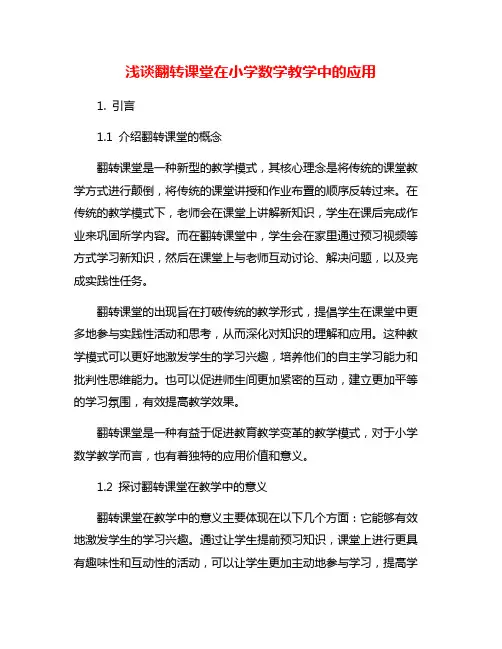 浅谈翻转课堂在小学数学教学中的应用

1. 引言

1.1 介绍翻转课堂的概念

翻转课堂是一种新型的教学模式，其核心理念是将传统的课堂教学方式进行颠倒，将传统的课堂讲授和作业布置的顺序反转过来。在传统的教学模式下，老师会在课堂上讲解新知识，学生在课后完成作业来巩固所学内容。而在翻转课堂中，学生会在家里通过预习视频等方式学习新知识，然后在课堂上与老师互动讨论、解决问题，以及完成实践性任务。

翻转课堂的出现旨在打破传统的教学形式，提倡学生在课堂中更多地参与实践性活动和思考，从而深化对知识的理解和应用。这种教学模式可以更好地激发学生的学习兴趣，培养他们的自主学习能力和批判性思维能力。也可以促进师生间更加紧密的互动，建立更加平等的学习氛围，有效提高教学效果。

翻转课堂是一种有益于促进教育教学变革的教学模式，对于小学数学教学而言，也有着独特的应用价值和意义。

1.2 探讨翻转课堂在教学中的意义

翻转课堂在教学中的意义主要体现在以下几个方面：它能够有效地激发学生的学习兴趣。通过让学生提前预习知识，课堂上进行更具有趣味性和互动性的活动，可以让学生更加主动地参与学习，提高学